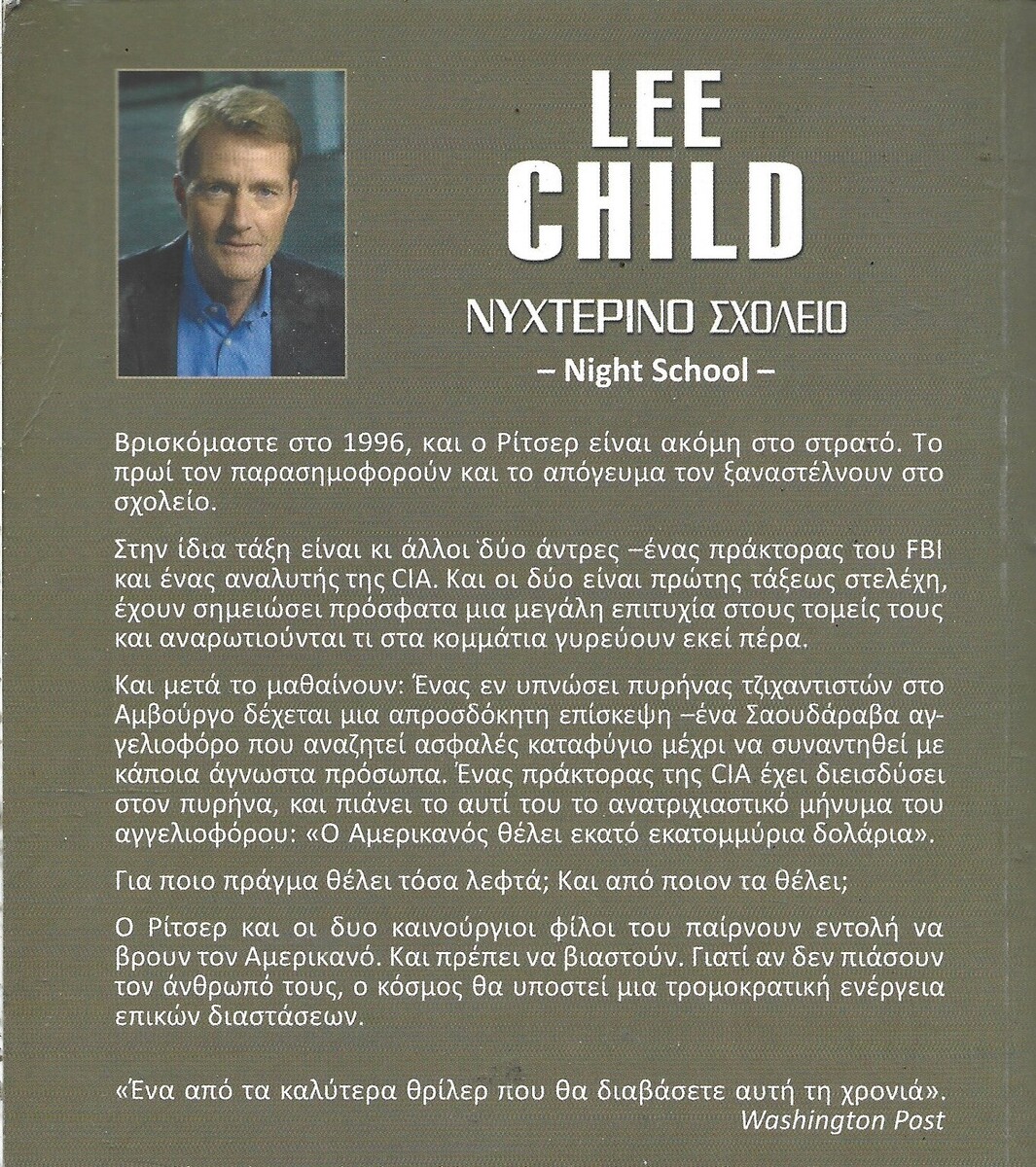 LEE CHILD

ΝΥΧΤΕΡΙΝΟ ΣΧΟΛΕΙΟ

– Night School –

Βρισκόμαστε στο 1996, και ο Ρίτσερ είναι ακόμη στο στρατό. Το πρωί τον παρασημοφορούν και το απόγευμα τον ξαναστέλνουν στο σχολείο.

Στην ίδια τάξη είναι κι άλλοι δύο άντρες –ένας πράκτορας του FBI και ένας αναλυτής της CIA. Και οι δύο είναι πρώτης τάξεως στελέχη, έχουν σημειώσει πρόσφατα μια μεγάλη επιτυχία στους τομείς τους και αναρωτιούνται τι στα κομμάτια γυρεύουν εκεί πέρα.

Και μετά το μαθαίνουν: Ένας εν υπνώσει πυρήνας τζιχαντιστών στο Αμβούργο δέχεται μια απροσδόκητη επίσκεψη –ένα Σαουδάραβα αγγελιοφόρο που αναζητεί ασφαλές καταφύγιο μέχρι να συναντηθεί με κάποια άγνωστα πρόσωπα. Ένας πράκτορας της CIA έχει διεισδύσει στον πυρήνα, και πιάνει το αυτί του το ανατριχιαστικό μήνυμα του αγγελιοφόρου: «Ο Αμερικανός θέλει εκατό εκατομμύρια δολάρια».

Για ποιο πράγμα θέλει τόσα λεφτά; Και από ποιον τα θέλει;

Ο Ρίτσερ και οι δυο καινούργιοι φίλοι του παίρνουν εντολή να βρουν τον Αμερικανό. Και πρέπει να βιαστούν. Γιατί αν δεν πιάσουν τον άνθρωπό τους, ο κόσμος θα υποστεί μια τρομοκρατική ενέργεια επικών διαστάσεων.

«Ένα από τα καλύτερα θρίλερ που θα διαβάσετε αυτή τη χρονιά».
Washington Post